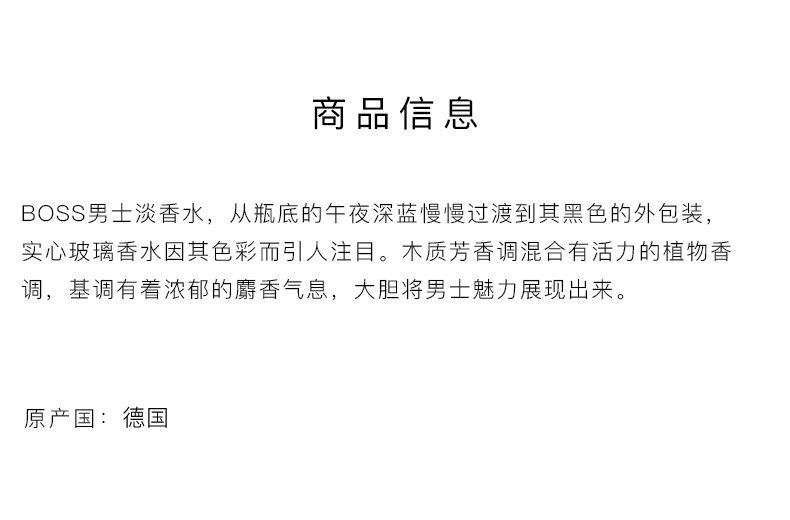 商品信息

BOSS男士淡香水，从瓶底的午夜深蓝慢慢过渡到其黑色的外包装，实心玻璃香水因其色彩而引人注目。木质芳香调混合有活力的植物香调，基调有着浓郁的麝香气息，大胆将男士魅力展现出来。

原产国：德国